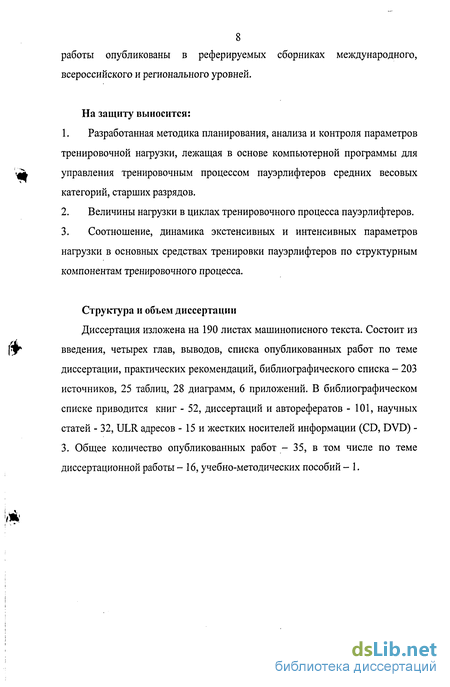 8

работы опубликованы в реферируемых сборниках международного, всероссийского и регионального уровней.

На защиту выносится:

1. Разработанная методика планирования, анализа и контроля параметров тренировочной нагрузки, лежащая в основе компьютерной программы для управления тренировочным процессом пауэрлифтеров средних весовых категорий, старших разрядов.

2. Величины нагрузки в циклах тренировочного процесса пауэрлифтеров.

3. Соотношение, динамика экстенсивных и интенсивных параметров нагрузки в основных средствах тренировки пауэрлифтеров по структурным компонентам тренировочного процесса.

Структура и объем диссертации

Диссертация изложена на 190 листах машинописного текста. Состоит из введения, четырех глав, выводов, списка опубликованных работ по теме диссертации, практических рекомендаций, библиографического списка – 203 источников, 25 таблиц, 28 диаграмм, 6 приложений. В библиографическом списке приводится книг - 52, диссертаций и авторефератов - 101, научных статей - 32, ULR адресов - 15 и жестких носителей информации (CD, DVD) - 3. Общее количество опубликованных работ – 35, в том числе по теме диссертационной работы – 16, учебно-методических пособий – 1.

dsLib.net
библиотека диссертаций